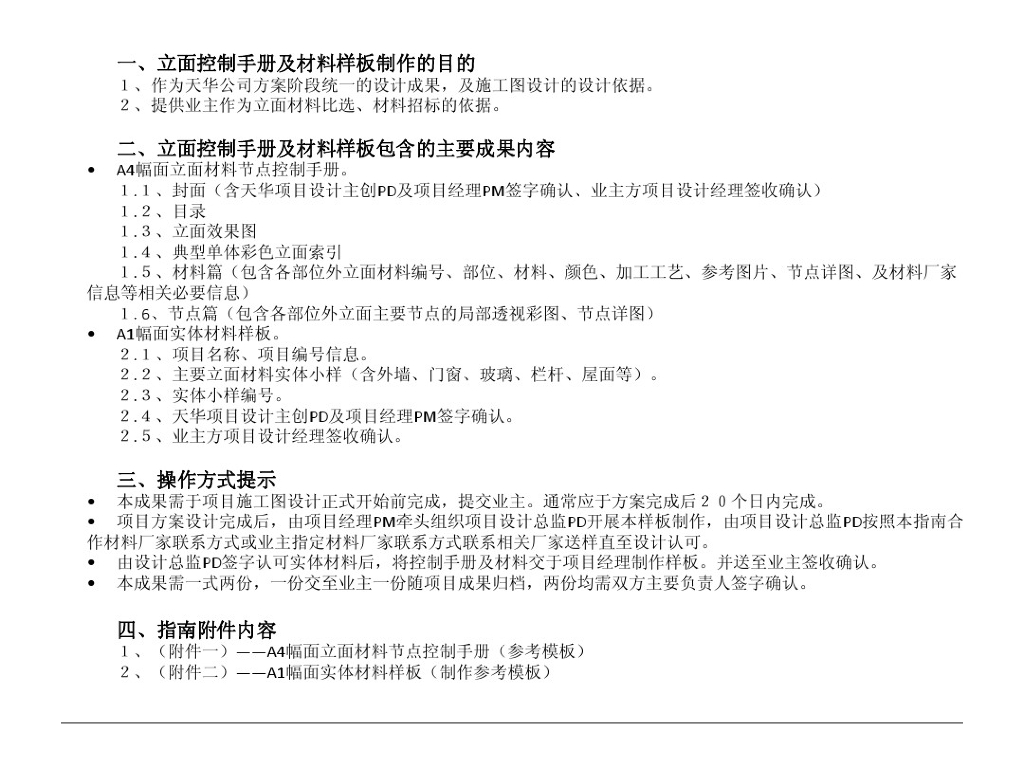 一、立面控制手册及材料样板制作的目的
1、作为天华公司方案阶段统一的设计成果，及施工图设计的设计依据。
2、提供业主作为立面材料比选、材料招标的依据。

二、立面控制手册及材料样板包含的主要成果内容
• A4幅面立面材料节点控制手册。
1.1、封面（含天华项目设计主创PD及项目经理PM签字确认、业主方项目设计经理签收确认）
1.2、目录
1.3、立面效果图
1.4、典型单体彩色立面索引
1.5、材料篇（包含各部位外立面材料编号、部位、材料、颜色、加工工艺、参考图片、节点详图、及材料厂家信息等相关必要信息）
1.6、节点篇（包含各部位外立面主要节点的局部透视彩图、节点详图）
• A1幅面实体材料样板。
2.1、项目名称、项目编号信息。
2.2、主要立面材料实体小样（含外墙、门窗、玻璃、栏杆、屋面等）。
2.3、实体小样编号。
2.4、天华项目设计主创PD及项目经理PM签字确认。
2.5、业主方项目设计经理签收确认。

三、操作方式提示
• 本成果需于项目施工图设计正式开始前完成，提交业主。通常应于方案完成后20个日内完成。
• 项目方案设计完成后，由项目经理PM牵头组织项目设计总监PD开展本样板制作，由项目设计总监PD按照本指南合作材料厂家联系方式或业主指定材料厂家联系方式联系相关厂家送样直至设计认可。
• 由设计总监PD签字认可实体材料后，将控制手册及材料交于项目经理制作样板。并送至业主签收确认。
• 本成果需一式两份，一份交至业主一份随项目成果归档，两份均需双方主要负责人签字确认。

四、指南附件内容
1、（附件一）——A4幅面立面材料节点控制手册（参考模板）
2、（附件二）——A1幅面实体材料样板（制作参考模板）